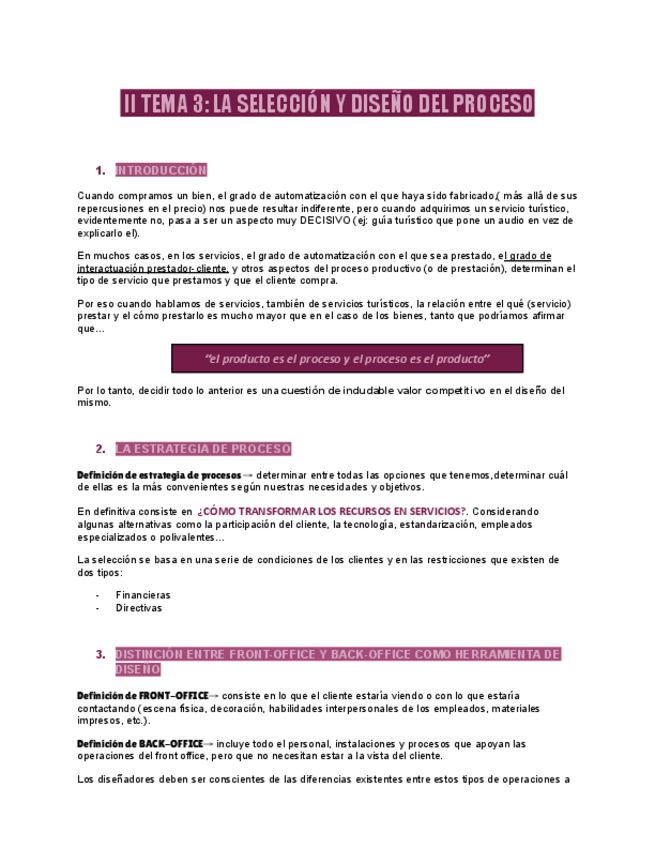 II TEMA 3: LA SELECCIÓN Y DISEÑO DEL PROCESO

1. INTRODUCCIÓN

Cuando compramos un bien, el grado de automatización con el que haya sido fabricado,( más allá de sus repercusiones en el precio) nos puede resultar indiferente, pero cuando adquirimos un servicio turístico, evidentemente no, pasa a ser un aspecto muy DECISIVO (ej: guía turístico que pone un audio en vez de explicarlo el).

En muchos casos, en los servicios, el grado de automatización con el que sea prestado, el grado de interactuación prestador- cliente, y otros aspectos del proceso productivo (o de prestación), determinan el tipo de servicio que prestamos y que el cliente compra.

Por eso cuando hablamos de servicios, también de servicios turísticos, la relación entre el qué (servicio) prestar y el cómo prestarlo es mucho mayor que en el caso de los bienes, tanto que podríamos afirmar que…

"el producto es el proceso y el proceso es el producto"

Por lo tanto, decidir todo lo anterior es una cuestión de indudable valor competitivo en el diseño del mismo.

2. LA ESTRATEGIA DE PROCESO

Definición de estrategia de procesos → determinar entre todas las opciones que tenemos,determinar cuál de ellas es la más convenientes según nuestras necesidades y objetivos.

En definitiva consiste en ¿CÓMO TRANSFORMAR LOS RECURSOS EN SERVICIOS?. Considerando algunas alternativas como la participación del cliente, la tecnología, estandarización, empleados especializados o polivalentes…

La selección se basa en una serie de condiciones de los clientes y en las restricciones que existen de dos tipos:

- Financieras
- Directivas

3. DISTINCIÓN ENTRE FRONT-OFFICE Y BACK-OFFICE COMO HERRAMIENTA DE DISEÑO

Definición de FRONT–OFFICE→ consiste en lo que el cliente estaría viendo o con lo que estaría contactando (escena física, decoración, habilidades interpersonales de los empleados, materiales impresos, etc.).

Definición de BACK–OFFICE→ incluye todo el personal, instalaciones y procesos que apoyan las operaciones del front office, pero que no necesitan estar a la vista del cliente.

Los diseñadores deben ser conscientes de las diferencias existentes entre estos tipos de operaciones a